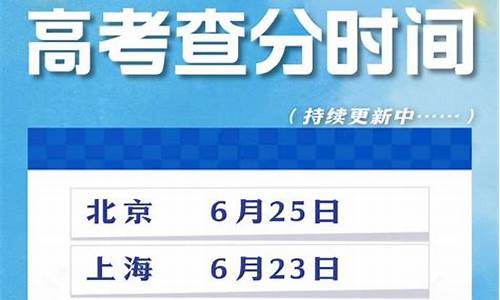 高考查分时间

（持续更新中……）

北京 6月25日

上海 6月23日